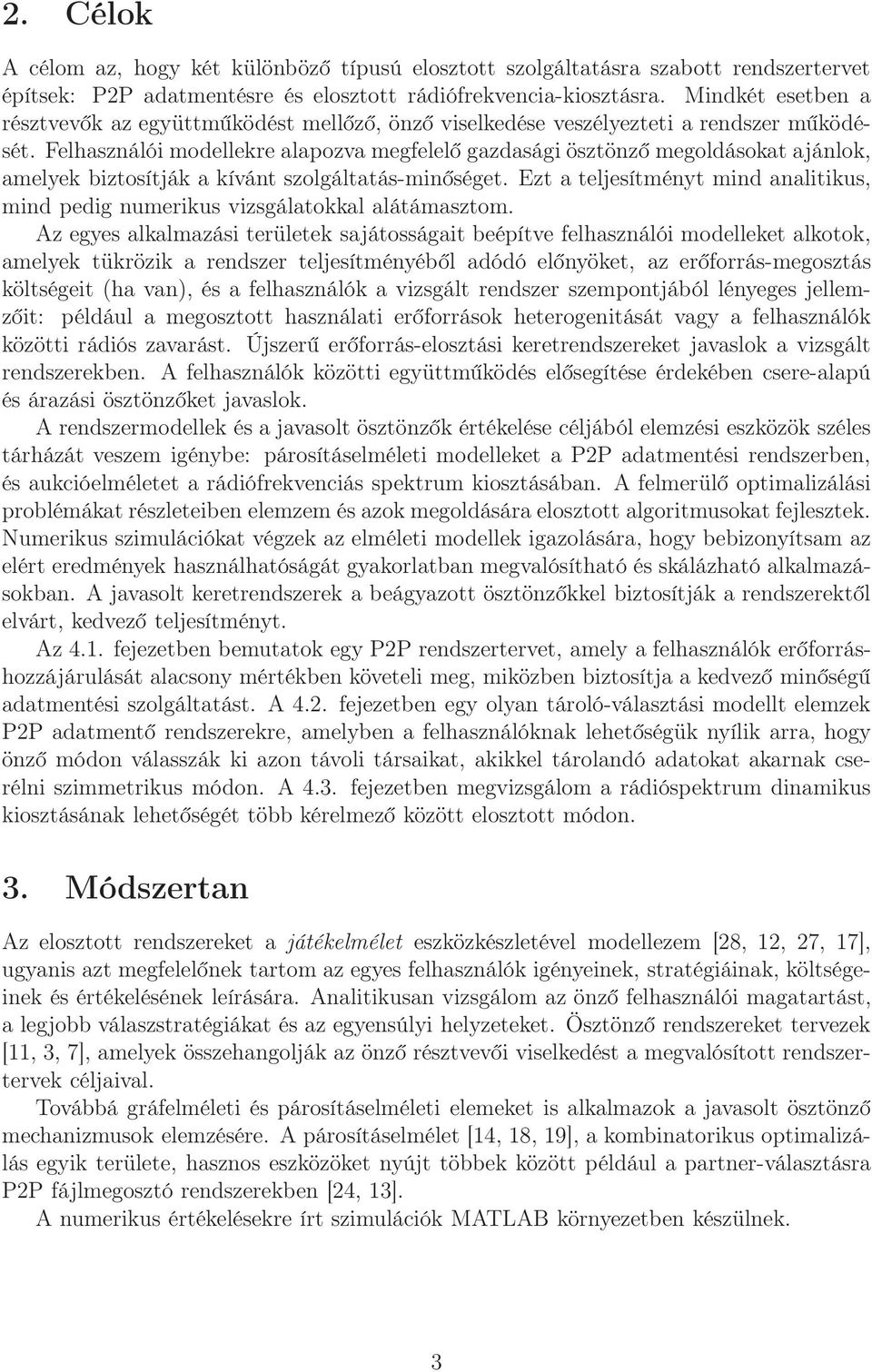 2. Célok

A célom az, hogy két különböző típusú elosztott szolgáltatásra szabott rendszertervet építsek: P2P adatmentésre és elosztott rádiófrekvencia-kiosztásra. Mindkét esetben a résztvevők az együttműködést mellőző, önző viselkedése veszélyezteti a rendszer működését. Felhasználói modellekre alapozva megfelelő gazdasági ösztönző megoldásokat ajánlok, amelyek biztosítják a kívánt szolgáltatás-minőséget. Ezt a teljesítményt mind analitikus, mind pedig numerikus vizsgálatokkal alátámasztom.

Az egyes alkalmazási területek sajátosságait beépítve felhasználói modelleket alkotok, amelyek tükrözik a rendszer teljesítményéből adódó előnyöket, az erőforrás-megosztás költségeit (ha van), és a felhasználók a vizsgált rendszer szempontjából lényeges jellemzőit: például a megosztott használati erőforrások heterogenitását vagy a felhasználók közötti rádiós zavarást. Újszerű erőforrás-elosztási keretrendszereket javaslok a vizsgált rendszerekben. A felhasználók közötti együttműködés elősegítése érdekében csere-alapú és árazási ösztönzőket javaslok.

A rendszermodellek és a javasolt ösztönzők értékelése céljából elemzési eszközök széles tárházát veszem igénybe: párosításelméleti modelleket a P2P adatmentési rendszerben, és aukcióelméletet a rádiófrekvenciás spektrum kiosztásában. A felmerülő optimalizálási problémákat részleteiben elemzem és azok megoldására elosztott algoritmusokat fejlesztek. Numerikus szimulációkat végzek az elméleti modellek igazolására, hogy bebizonyítsam az elért eredmények használhatóságát gyakorlatban megvalósítható és skálázható alkalmazásokban. A javasolt keretrendszerek a beágyazott ösztönzőkkel biztosítják a rendszerektől elvárt, kedvező teljesítményt.

Az 4.1. fejezetben bemutatok egy P2P rendszertervet, amely a felhasználók erőforráshozzájárulását alacsony mértékben követeli meg, miközben biztosítja a kedvező minőségű adatmentési szolgáltatást. A 4.2. fejezetben egy olyan tároló-választási modellt elemzek P2P adatmentő rendszerekre, amelyben a felhasználóknak lehetőségük nyílik arra, hogy önző módon válasszák ki azon távoli társaikat, akikkel tárolandó adatokat akarnak cserélni szimmetrikus módon. A 4.3. fejezetben megvizsgálom a rádióspektrum dinamikus kiosztásának lehetőségét több kérelmező között elosztott módon.

3. Módszertan

Az elosztott rendszereket a játékelmélet eszközkészletével modellezem [28, 12, 27, 17], ugyanis azt megfelelőnek tartom az egyes felhasználók igényeinek, stratégiáinak, költségeinek és értékelésének leírására. Analitikusan vizsgálom az önző felhasználói magatartást, a legjobb válaszstratégiákat és az egyensúlyi helyzeteket. Ösztönző rendszereket tervezek [11, 3, 7], amelyek összehangolják az önző résztvevői viselkedést a megvalósított rendszertervek céljaival.

Továbbá gráfelméleti és párosításelméleti elemeket is alkalmazok a javasolt ösztönző mechanizmusok elemzésére. A párosításelmélet [14, 18, 19], a kombinatorikus optimalizálás egyik területe, hasznos eszközöket nyújt többek között például a partner-választásra P2P fájlmegosztó rendszerekben [24, 13].

A numerikus értékelésekre írt szimulációk MATLAB környezetben készülnek.

3